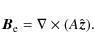 $\boldsymbol{B}_{\mathrm{c}} = \nabla \times (A\hat{z}).$